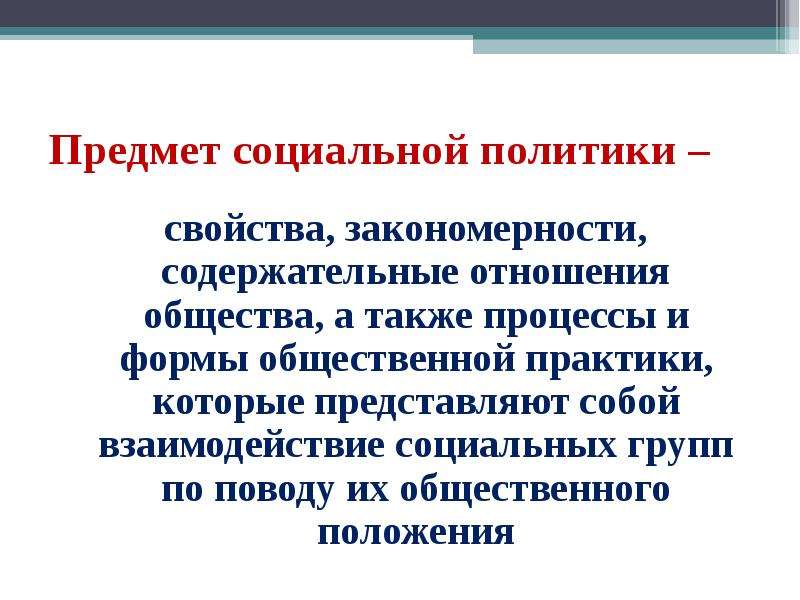 Предмет социальной политики –

свойства, закономерности, содержательные отношения общества, а также процессы и формы общественной практики, которые представляют собой взаимодействие социальных групп по поводу их общественного положения